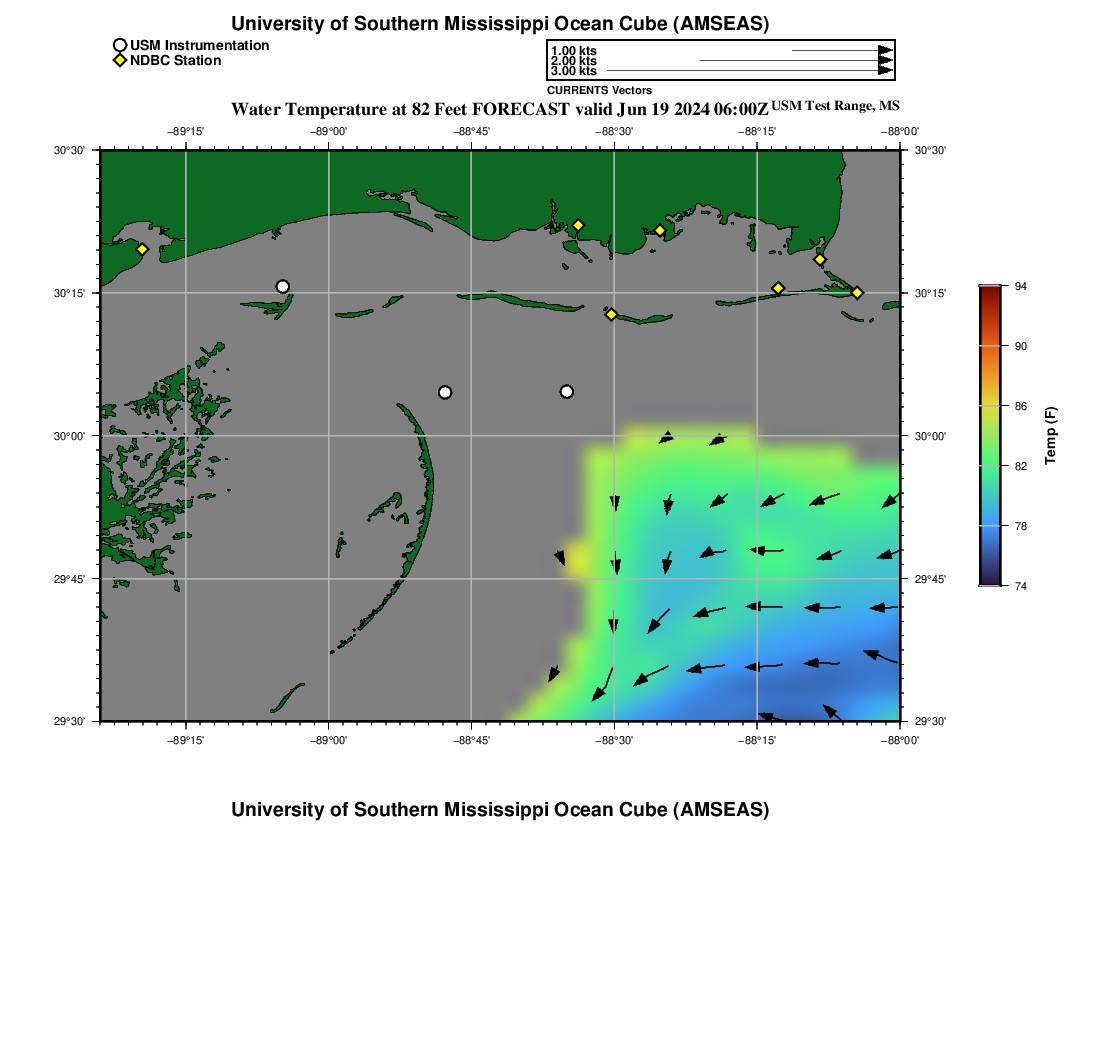 University of Southern Mississippi Ocean Cube (AMSEAS)

USM Instrumentation
NDBC Station

1.00 kts
2.00 kts
3.00 kts
CURRENTS Vectors

Water Temperature at 82 Feet FORECAST valid Jun 19 2024 06:00Z USM Test Range, MS

−89°15' −89°00' −88°45' −88°30' −88°15' −88°00'

30°30'
30°15'
30°00'
29°45'
29°30'

30°30'
30°15'
30°00'
29°45'
29°30'

−89°15' −89°00' −88°45' −88°30' −88°15' −88°00'

94
90
86
82
78
74
Temp (F)

University of Southern Mississippi Ocean Cube (AMSEAS)